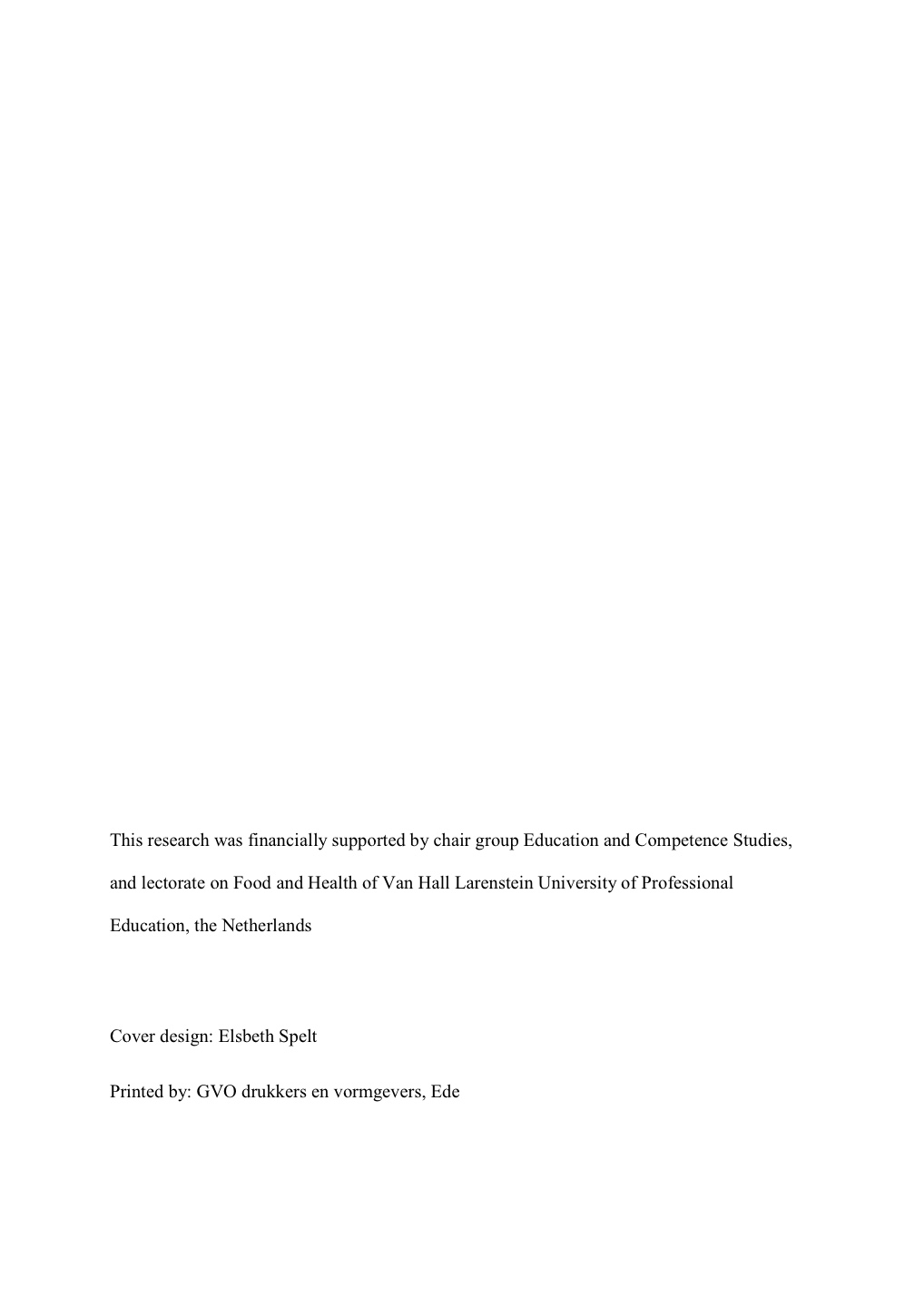 This research was financially supported by chair group Education and Competence Studies, and lectorate on Food and Health of Van Hall Larenstein University of Professional Education, the Netherlands

Cover design: Elsbeth Spelt

Printed by: GVO drukkers en vormgevers, Ede